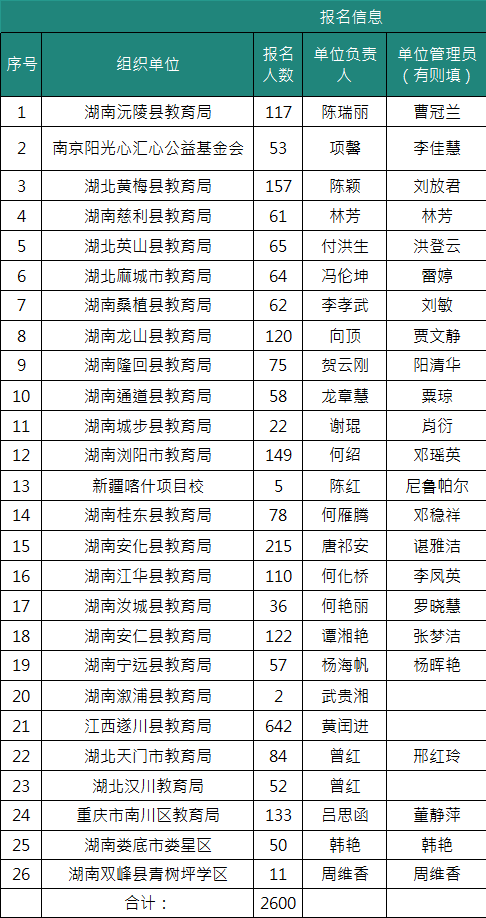 报名信息

| 序号 | 组织单位 | 报名人数 | 单位负责人 | 单位管理员（有则填） |
|---|---|---|---|---|
| 1 | 湖南沅陵县教育局 | 117 | 陈瑞丽 | 曹冠兰 |
| 2 | 南京阳光心汇心公益基金会 | 53 | 项馨 | 李佳慧 |
| 3 | 湖北黄梅县教育局 | 157 | 陈颖 | 刘放君 |
| 4 | 湖南慈利县教育局 | 61 | 林芳 | 林芳 |
| 5 | 湖北英山县教育局 | 65 | 付洪生 | 洪登云 |
| 6 | 湖北麻城市教育局 | 64 | 冯伦坤 | 雷婷 |
| 7 | 湖南桑植县教育局 | 62 | 李孝武 | 刘敏 |
| 8 | 湖南龙山县教育局 | 120 | 向顶 | 贾文静 |
| 9 | 湖南隆回县教育局 | 75 | 贺云刚 | 阳清华 |
| 10 | 湖南通道县教育局 | 58 | 龙章慧 | 粟琼 |
| 11 | 湖南城步县教育局 | 22 | 谢琨 | 肖衍 |
| 12 | 湖南浏阳市教育局 | 149 | 何绍 | 邓瑶英 |
| 13 | 新疆喀什项目校 | 5 | 陈红 | 尼鲁帕尔 |
| 14 | 湖南桂东县教育局 | 78 | 何雁腾 | 邓稳祥 |
| 15 | 湖南安化县教育局 | 215 | 唐祁安 | 谌雅洁 |
| 16 | 湖南江华县教育局 | 110 | 何化桥 | 李凤英 |
| 17 | 湖南汝城县教育局 | 36 | 何艳丽 | 罗晓慧 |
| 18 | 湖南安仁县教育局 | 122 | 谭湘艳 | 张梦洁 |
| 19 | 湖南宁远县教育局 | 57 | 杨海帆 | 杨晖艳 |
| 20 | 湖南溆浦县教育局 | 2 | 武贵湘 | |
| 21 | 江西遂川县教育局 | 642 | 黄闰进 | |
| 22 | 湖北天门市教育局 | 84 | 曾红 | 邢红玲 |
| 23 | 湖北汉川教育局 | 52 | 曾红 | |
| 24 | 重庆市南川区教育局 | 133 | 吕思函 | 董静萍 |
| 25 | 湖南娄底市娄星区 | 50 | 韩艳 | 韩艳 |
| 26 | 湖南双峰县青树坪学区 | 11 | 周维香 | 周维香 |
| | 合计： | 2600 | | |